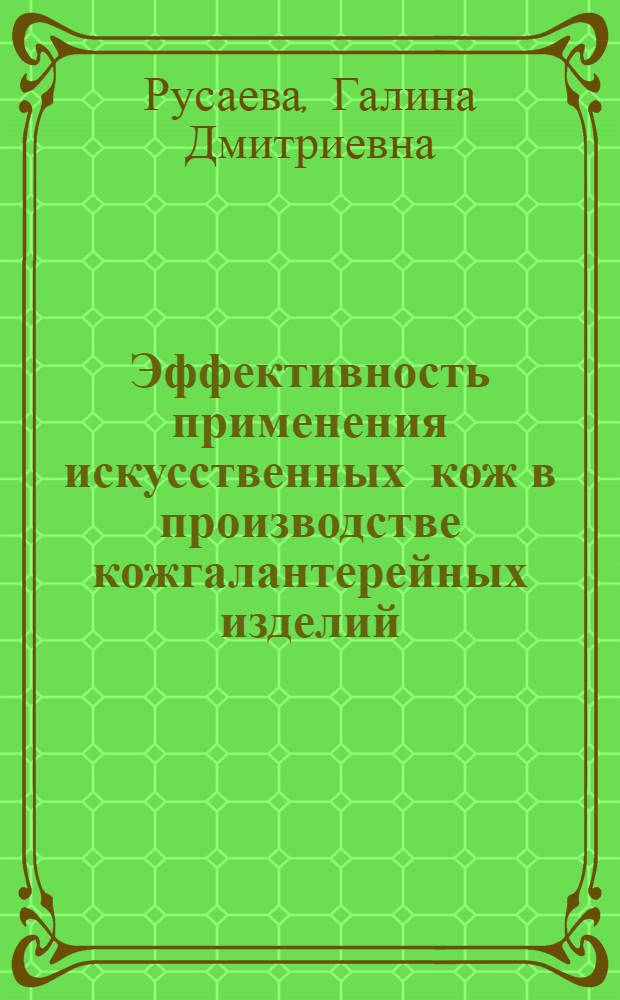 Русаева, Галина Дмитриевна

Эффективность применения искусственных кож в производстве кожгалантерейных изделий